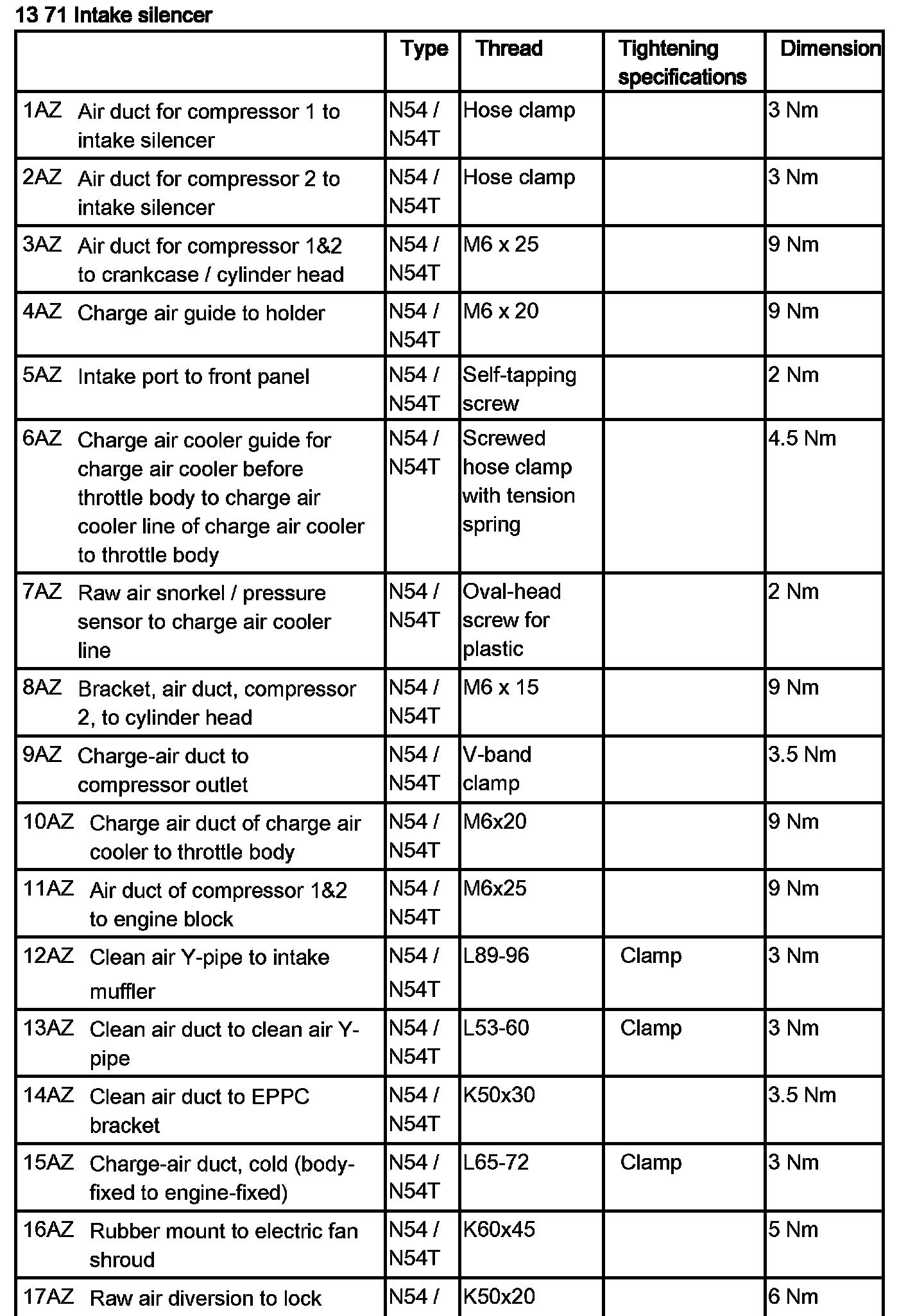 13 71 Intake silencer

| | Type | Thread | Tightening specifications | Dimension |
|---|---|---|---|---|
| 1AZ Air duct for compressor 1 to intake silencer | N54 / N54T | Hose clamp | | 3 Nm |
| 2AZ Air duct for compressor 2 to intake silencer | N54 / N54T | Hose clamp | | 3 Nm |
| 3AZ Air duct for compressor 1&2 to crankcase / cylinder head | N54 / N54T | M6 x 25 | | 9 Nm |
| 4AZ Charge air guide to holder | N54 / N54T | M6 x 20 | | 9 Nm |
| 5AZ Intake port to front panel | N54 / N54T | Self-tapping screw | | 2 Nm |
| 6AZ Charge air cooler guide for charge air cooler before throttle body to charge air cooler line of charge air cooler to throttle body | N54 / N54T | Screwed hose clamp with tension spring | | 4.5 Nm |
| 7AZ Raw air snorkel / pressure sensor to charge air cooler line | N54 / N54T | Oval-head screw for plastic | | 2 Nm |
| 8AZ Bracket, air duct, compressor 2, to cylinder head | N54 / N54T | M6 x 15 | | 9 Nm |
| 9AZ Charge-air duct to compressor outlet | N54 / N54T | V-band clamp | | 3.5 Nm |
| 10AZ Charge air duct of charge air cooler to throttle body | N54 / N54T | M6x20 | | 9 Nm |
| 11AZ Air duct of compressor 1&2 to engine block | N54 / N54T | M6x25 | | 9 Nm |
| 12AZ Clean air Y-pipe to intake muffler | N54 / N54T | L89-96 | Clamp | 3 Nm |
| 13AZ Clean air duct to clean air Y-pipe | N54 / N54T | L53-60 | Clamp | 3 Nm |
| 14AZ Clean air duct to EPPC bracket | N54 / N54T | K50x30 | | 3.5 Nm |
| 15AZ Charge-air duct, cold (body-fixed to engine-fixed) | N54 / N54T | L65-72 | Clamp | 3 Nm |
| 16AZ Rubber mount to electric fan shroud | N54 / N54T | K60x45 | | 5 Nm |
| 17AZ Raw air diversion to lock | N54 / | K50x20 | | 6 Nm |